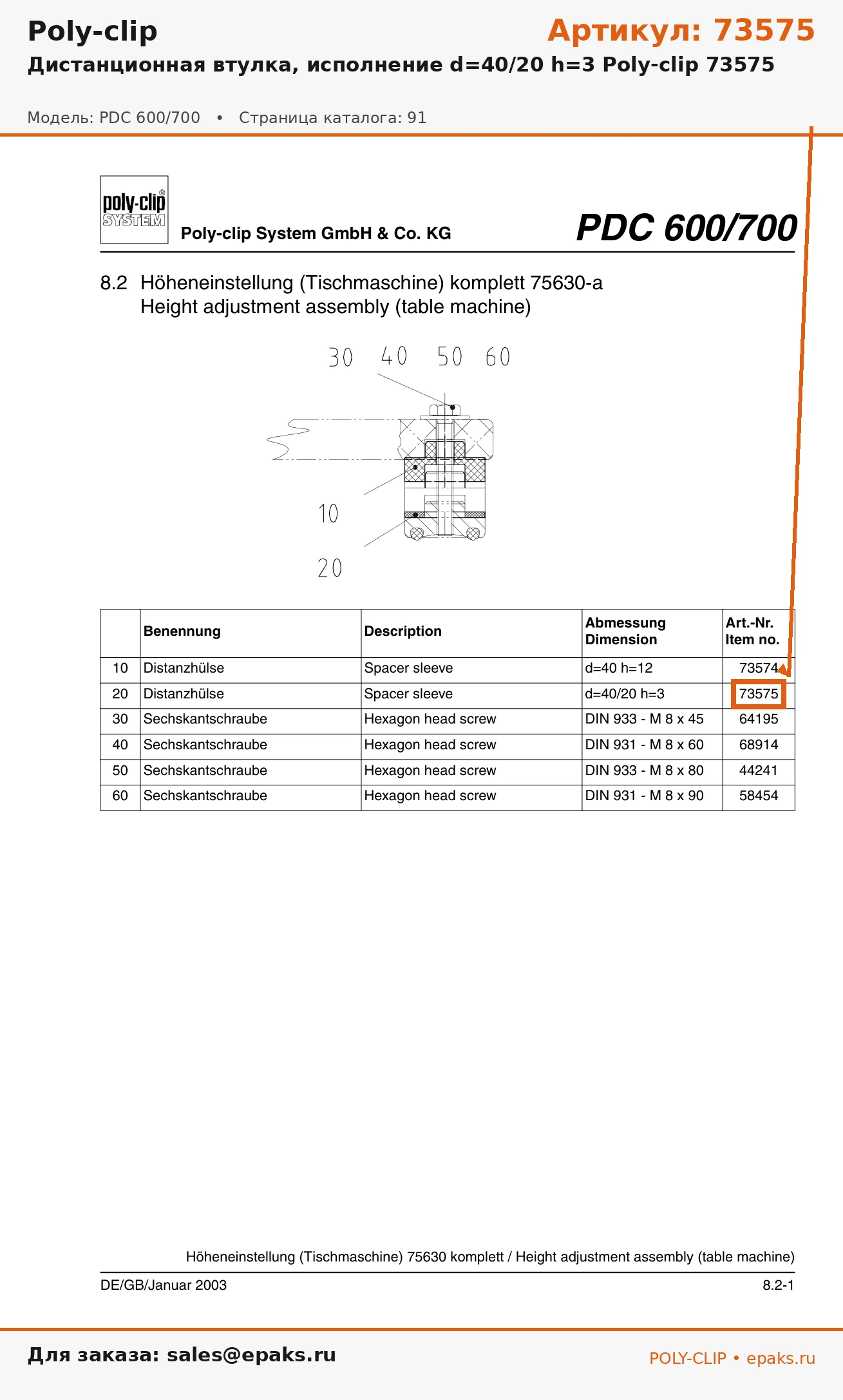 Poly-clip

Артикул: 73575

Дистанционная втулка, исполнение d=40/20 h=3 Poly-clip 73575

Модель: PDC 600/700 • Страница каталога: 91

poly-clip® SYSTEM

Poly-clip System GmbH & Co. KG

PDC 600/700

8.2 Höheneinstellung (Tischmaschine) komplett 75630-a
Height adjustment assembly (table machine)

30 40 50 60

10

20

| | Benennung | Description | Abmessung Dimension | Art.-Nr. Item no. |
|---|---|---|---|---|
| 10 | Distanzhülse | Spacer sleeve | d=40 h=12 | 73574 |
| 20 | Distanzhülse | Spacer sleeve | d=40/20 h=3 | 73575 |
| 30 | Sechskantschraube | Hexagon head screw | DIN 933 - M 8 x 45 | 64195 |
| 40 | Sechskantschraube | Hexagon head screw | DIN 931 - M 8 x 60 | 68914 |
| 50 | Sechskantschraube | Hexagon head screw | DIN 933 - M 8 x 80 | 44241 |
| 60 | Sechskantschraube | Hexagon head screw | DIN 931 - M 8 x 90 | 58454 |

Höheneinstellung (Tischmaschine) 75630 komplett / Height adjustment assembly (table machine)

DE/GB/Januar 2003

8.2-1

Для заказа: sales@epaks.ru

POLY-CLIP • epaks.ru